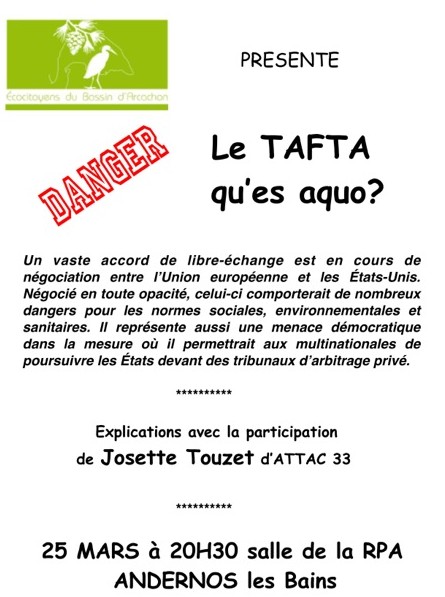 Écocitoyens du Bassin d'Arcachon

PRESENTE

DANGER

Le TAFTA qu'es aquo?

Un vaste accord de libre-échange est en cours de négociation entre l'Union européenne et les États-Unis. Négocié en toute opacité, celui-ci comporterait de nombreux dangers pour les normes sociales, environnementales et sanitaires. Il représente aussi une menace démocratique dans la mesure où il permettrait aux multinationales de poursuivre les États devant des tribunaux d'arbitrage privé.

**********

Explications avec la participation de Josette Touzet d'ATTAC 33

**********

25 MARS à 20H30 salle de la RPA ANDERNOS les Bains